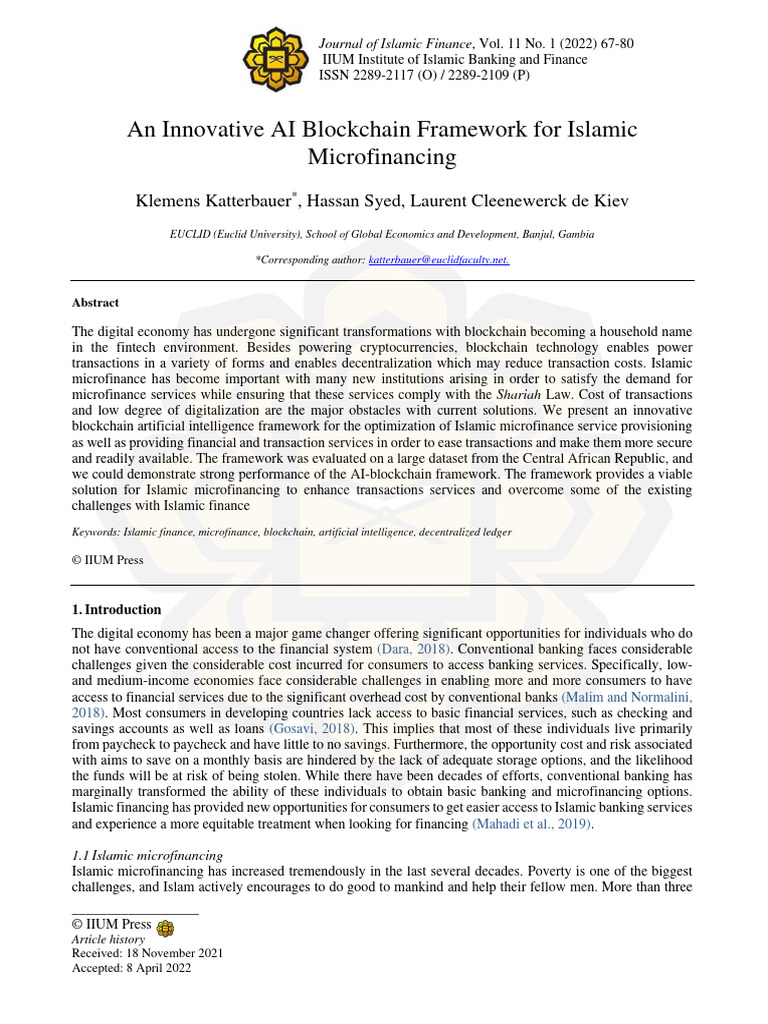 Journal of Islamic Finance, Vol. 11 No. 1 (2022) 67-80
IIUM Institute of Islamic Banking and Finance
ISSN 2289-2117 (O) / 2289-2109 (P)

An Innovative AI Blockchain Framework for Islamic Microfinancing

Klemens Katterbauer*, Hassan Syed, Laurent Cleenewerck de Kiev

EUCLID (Euclid University), School of Global Economics and Development, Banjul, Gambia

*Corresponding author: katterbauer@euclidfaculty.net.

Abstract

The digital economy has undergone significant transformations with blockchain becoming a household name in the fintech environment. Besides powering cryptocurrencies, blockchain technology enables power transactions in a variety of forms and enables decentralization which may reduce transaction costs. Islamic microfinance has become important with many new institutions arising in order to satisfy the demand for microfinance services while ensuring that these services comply with the Shariah Law. Cost of transactions and low degree of digitalization are the major obstacles with current solutions. We present an innovative blockchain artificial intelligence framework for the optimization of Islamic microfinance service provisioning as well as providing financial and transaction services in order to ease transactions and make them more secure and readily available. The framework was evaluated on a large dataset from the Central African Republic, and we could demonstrate strong performance of the AI-blockchain framework. The framework provides a viable solution for Islamic microfinancing to enhance transactions services and overcome some of the existing challenges with Islamic finance

Keywords: Islamic finance, microfinance, blockchain, artificial intelligence, decentralized ledger

© IIUM Press

1. Introduction

The digital economy has been a major game changer offering significant opportunities for individuals who do not have conventional access to the financial system (Dara, 2018). Conventional banking faces considerable challenges given the considerable cost incurred for consumers to access banking services. Specifically, low- and medium-income economies face considerable challenges in enabling more and more consumers to have access to financial services due to the significant overhead cost by conventional banks (Malim and Normalini, 2018). Most consumers in developing countries lack access to basic financial services, such as checking and savings accounts as well as loans (Gosavi, 2018). This implies that most of these individuals live primarily from paycheck to paycheck and have little to no savings. Furthermore, the opportunity cost and risk associated with aims to save on a monthly basis are hindered by the lack of adequate storage options, and the likelihood the funds will be at risk of being stolen. While there have been decades of efforts, conventional banking has marginally transformed the ability of these individuals to obtain basic banking and microfinancing options. Islamic financing has provided new opportunities for consumers to get easier access to Islamic banking services and experience a more equitable treatment when looking for financing (Mahadi et al., 2019).

1.1 Islamic microfinancing
Islamic microfinancing has increased tremendously in the last several decades. Poverty is one of the biggest challenges, and Islam actively encourages to do good to mankind and help their fellow men. More than three

© IIUM Press
Article history
Received: 18 November 2021
Accepted: 8 April 2022